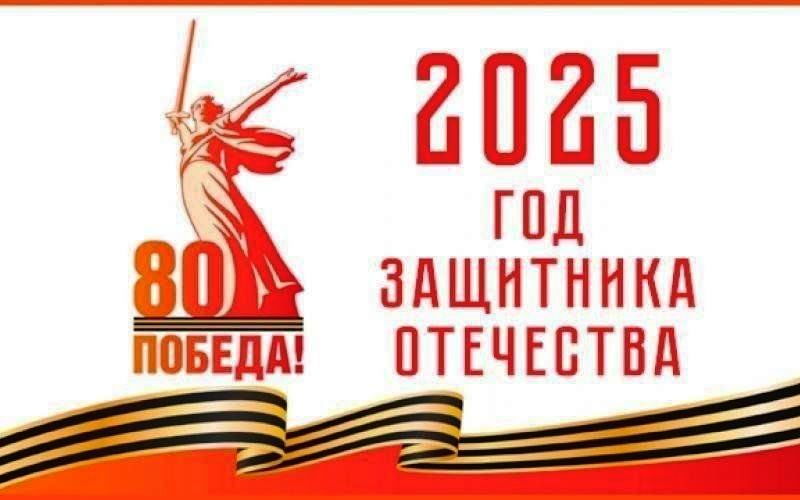 80
ПОБЕДА!

2025
ГОД
ЗАЩИТНИКА
ОТЕЧЕСТВА